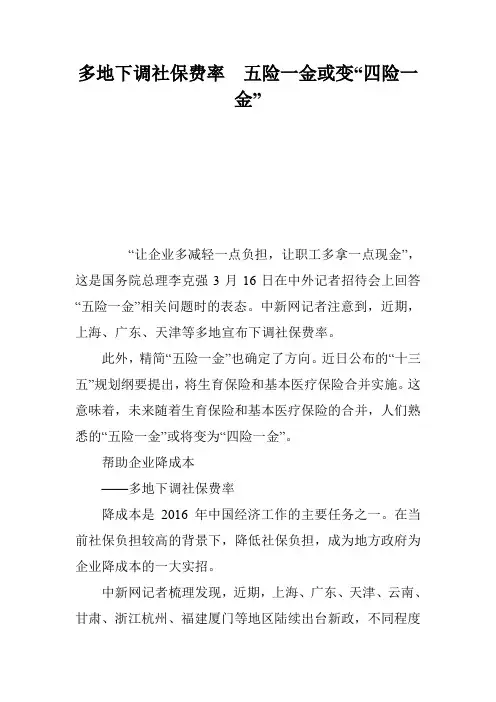 多地下调社保费率　五险一金或变“四险一金”

“让企业多减轻一点负担，让职工多拿一点现金”，这是国务院总理李克强 3 月 16 日在中外记者招待会上回答“五险一金”相关问题时的表态。中新网记者注意到，近期，上海、广东、天津等多地宣布下调社保费率。

此外，精简“五险一金”也确定了方向。近日公布的“十三五”规划纲要提出，将生育保险和基本医疗保险合并实施。这意味着，未来随着生育保险和基本医疗保险的合并，人们熟悉的“五险一金”或将变为“四险一金”。

帮助企业降成本

——多地下调社保费率

降成本是 2016 年中国经济工作的主要任务之一。在当前社保负担较高的背景下，降低社保负担，成为地方政府为企业降成本的一大实招。

中新网记者梳理发现，近期，上海、广东、天津、云南、甘肃、浙江杭州、福建厦门等地区陆续出台新政，不同程度